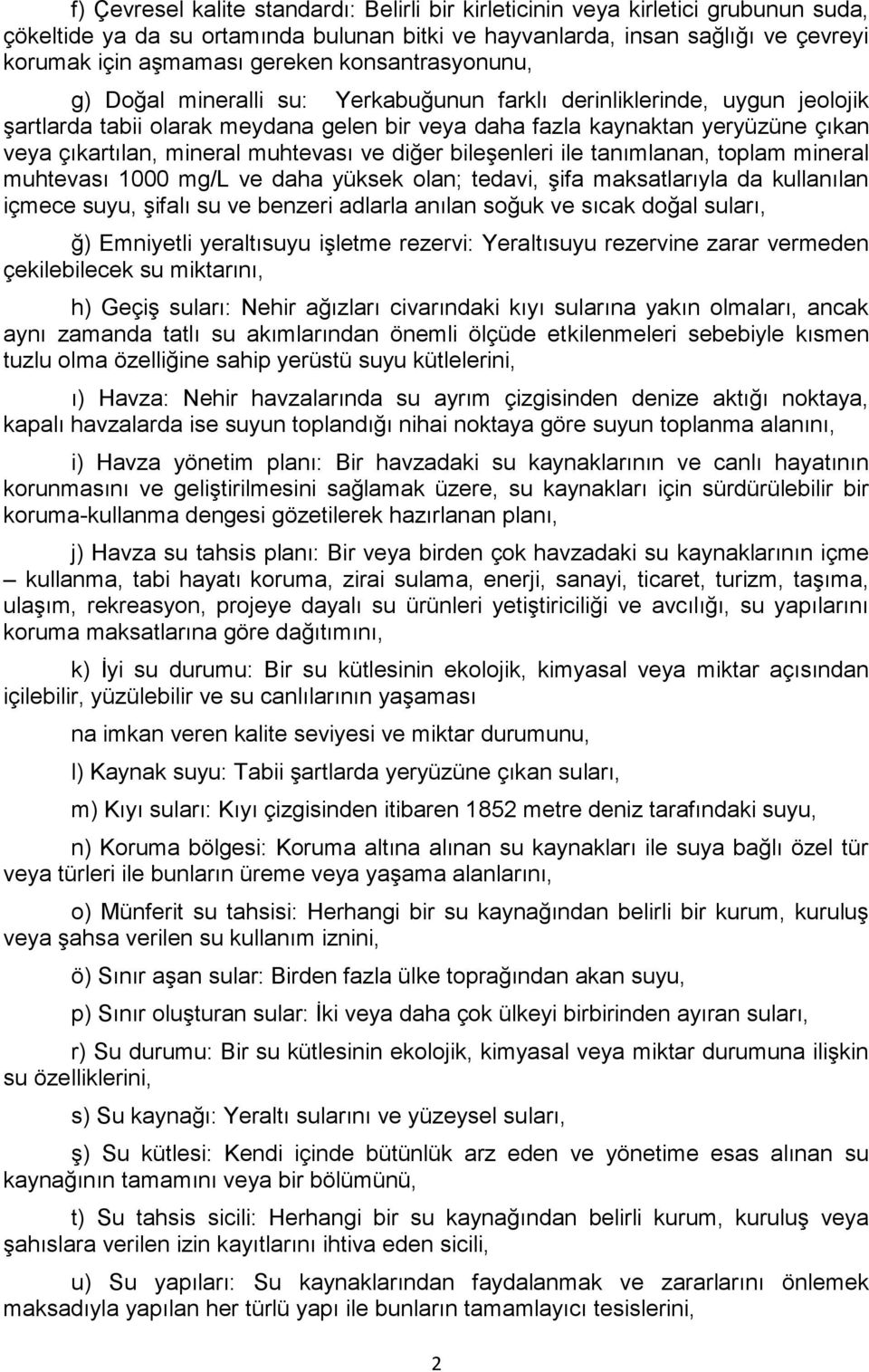 f) Çevresel kalite standardı: Belirli bir kirleticinin veya kirletici grubunun suda, çökeltide ya da su ortamında bulunan bitki ve hayvanlarda, insan sağlığı ve çevreyi korumak için aşmaması gereken konsantrasyonunu,

g) Doğal mineralli su: Yerkabuğunun farklı derinliklerinde, uygun jeolojik şartlarda tabii olarak meydana gelen bir veya daha fazla kaynaktan yeryüzüne çıkan veya çıkartılan, mineral muhtevası ve diğer bileşenleri ile tanımlanan, toplam mineral muhtevası 1000 mg/L ve daha yüksek olan; tedavi, şifa maksatlarıyla da kullanılan içmece suyu, şifalı su ve benzeri adlarla anılan soğuk ve sıcak doğal suları,

ğ) Emniyetli yeraltısuyu işletme rezervi: Yeraltısuyu rezervine zarar vermeden çekilebilecek su miktarını,

h) Geçiş suları: Nehir ağızları civarındaki kıyı sularına yakın olmaları, ancak aynı zamanda tatlı su akımlarından önemli ölçüde etkilenmeleri sebebiyle kısmen tuzlu olma özelliğine sahip yerüstü suyu kütlelerini,

ı) Havza: Nehir havzalarında su ayrım çizgisinden denize aktığı noktaya, kapalı havzalarda ise suyun toplandığı nihai noktaya göre suyun toplanma alanını,

i) Havza yönetim planı: Bir havzadaki su kaynaklarının ve canlı hayatının korunmasını ve geliştirilmesini sağlamak üzere, su kaynakları için sürdürülebilir bir koruma-kullanma dengesi gözetilerek hazırlanan planı,

j) Havza su tahsis planı: Bir veya birden çok havzadaki su kaynaklarının içme – kullanma, tabi hayatı koruma, zirai sulama, enerji, sanayi, ticaret, turizm, taşıma, ulaşım, rekreasyon, projeye dayalı su ürünleri yetiştiriciliği ve avcılığı, su yapılarını koruma maksatlarına göre dağıtımını,

k) İyi su durumu: Bir su kütlesinin ekolojik, kimyasal veya miktar açısından içilebilir, yüzülebilir ve su canlılarının yaşaması

na imkan veren kalite seviyesi ve miktar durumunu,

l) Kaynak suyu: Tabii şartlarda yeryüzüne çıkan suları,

m) Kıyı suları: Kıyı çizgisinden itibaren 1852 metre deniz tarafındaki suyu,

n) Koruma bölgesi: Koruma altına alınan su kaynakları ile suya bağlı özel tür veya türleri ile bunların üreme veya yaşama alanlarını,

o) Münferit su tahsisi: Herhangi bir su kaynağından belirli bir kurum, kuruluş veya şahsa verilen su kullanım iznini,

ö) Sınır aşan sular: Birden fazla ülke toprağından akan suyu,

p) Sınır oluşturan sular: İki veya daha çok ülkeyi birbirinden ayıran suları,

r) Su durumu: Bir su kütlesinin ekolojik, kimyasal veya miktar durumuna ilişkin su özelliklerini,

s) Su kaynağı: Yeraltı sularını ve yüzeysel suları,

ş) Su kütlesi: Kendi içinde bütünlük arz eden ve yönetime esas alınan su kaynağının tamamını veya bir bölümünü,

t) Su tahsis sicili: Herhangi bir su kaynağından belirli kurum, kuruluş veya şahıslara verilen izin kayıtlarını ihtiva eden sicili,

u) Su yapıları: Su kaynaklarından faydalanmak ve zararlarını önlemek maksadıyla yapılan her türlü yapı ile bunların tamamlayıcı tesislerini,

2